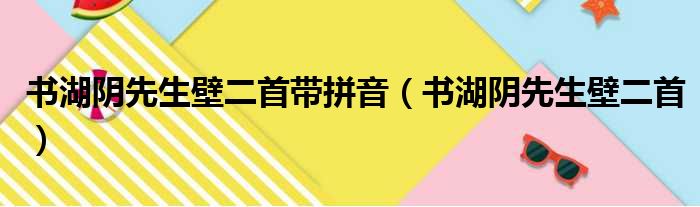 书湖阴先生壁二首带拼音（书湖阴先生壁二首）